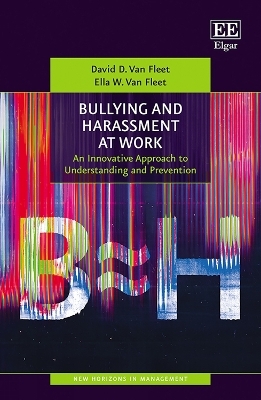 EE
Elgar

David D. Van Fleet
Ella W. Van Fleet

BULLYING AND HARASSMENT AT WORK

An Innovative Approach to Understanding and Prevention

B≈H

NEW HORIZONS IN MANAGEMENT